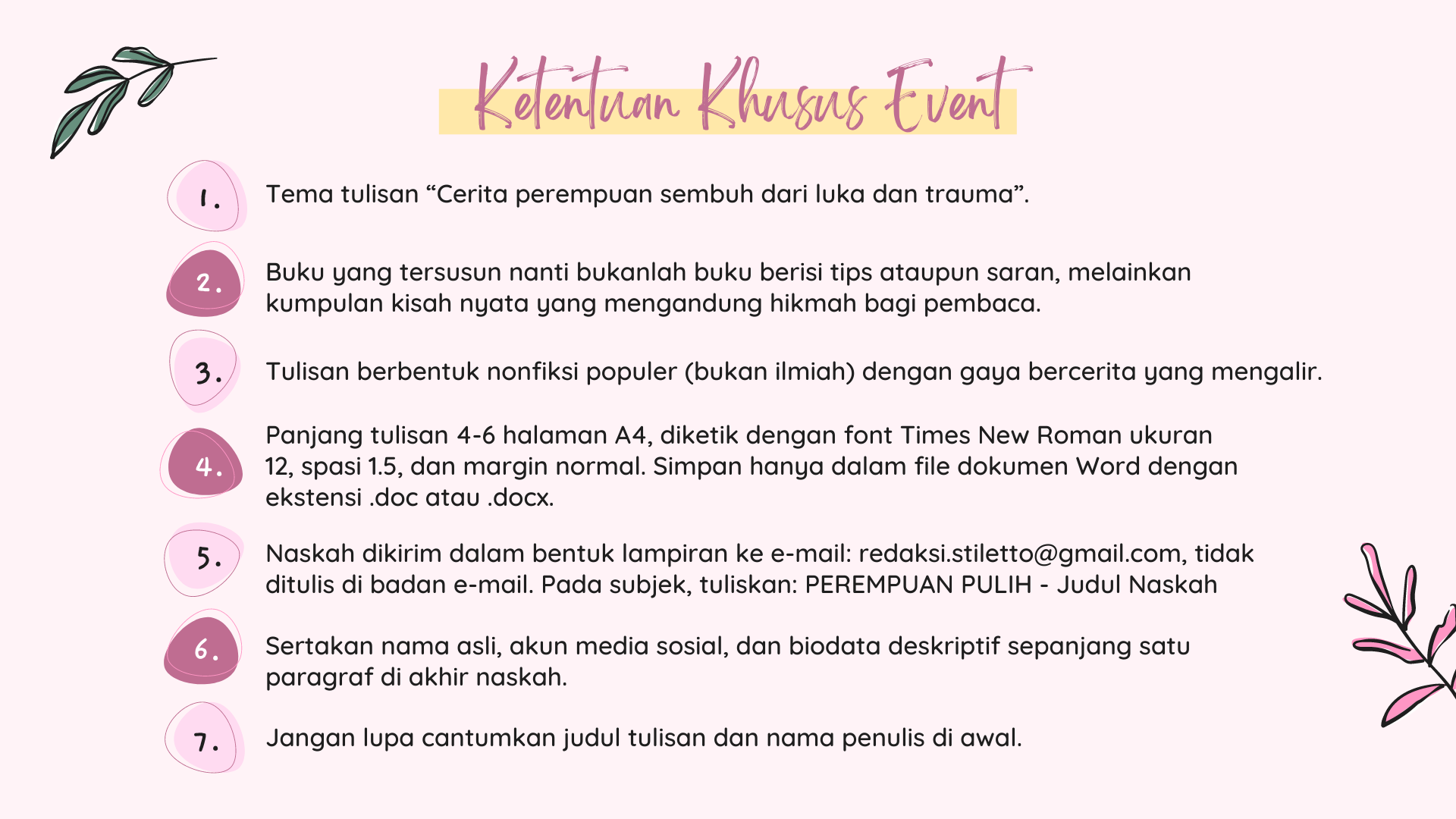 Ketentuan Khusus Event

1. Tema tulisan “Cerita perempuan sembuh dari luka dan trauma”.

2. Buku yang tersusun nanti bukanlah buku berisi tips ataupun saran, melainkan kumpulan kisah nyata yang mengandung hikmah bagi pembaca.

3. Tulisan berbentuk nonfiksi populer (bukan ilmiah) dengan gaya bercerita yang mengalir.

4. Panjang tulisan 4-6 halaman A4, diketik dengan font Times New Roman ukuran 12, spasi 1.5, dan margin normal. Simpan hanya dalam file dokumen Word dengan ekstensi .doc atau .docx.

5. Naskah dikirim dalam bentuk lampiran ke e-mail: redaksi.stiletto@gmail.com, tidak ditulis di badan e-mail. Pada subjek, tuliskan: PEREMPUAN PULIH - Judul Naskah

6. Sertakan nama asli, akun media sosial, dan biodata deskriptif sepanjang satu paragraf di akhir naskah.

7. Jangan lupa cantumkan judul tulisan dan nama penulis di awal.